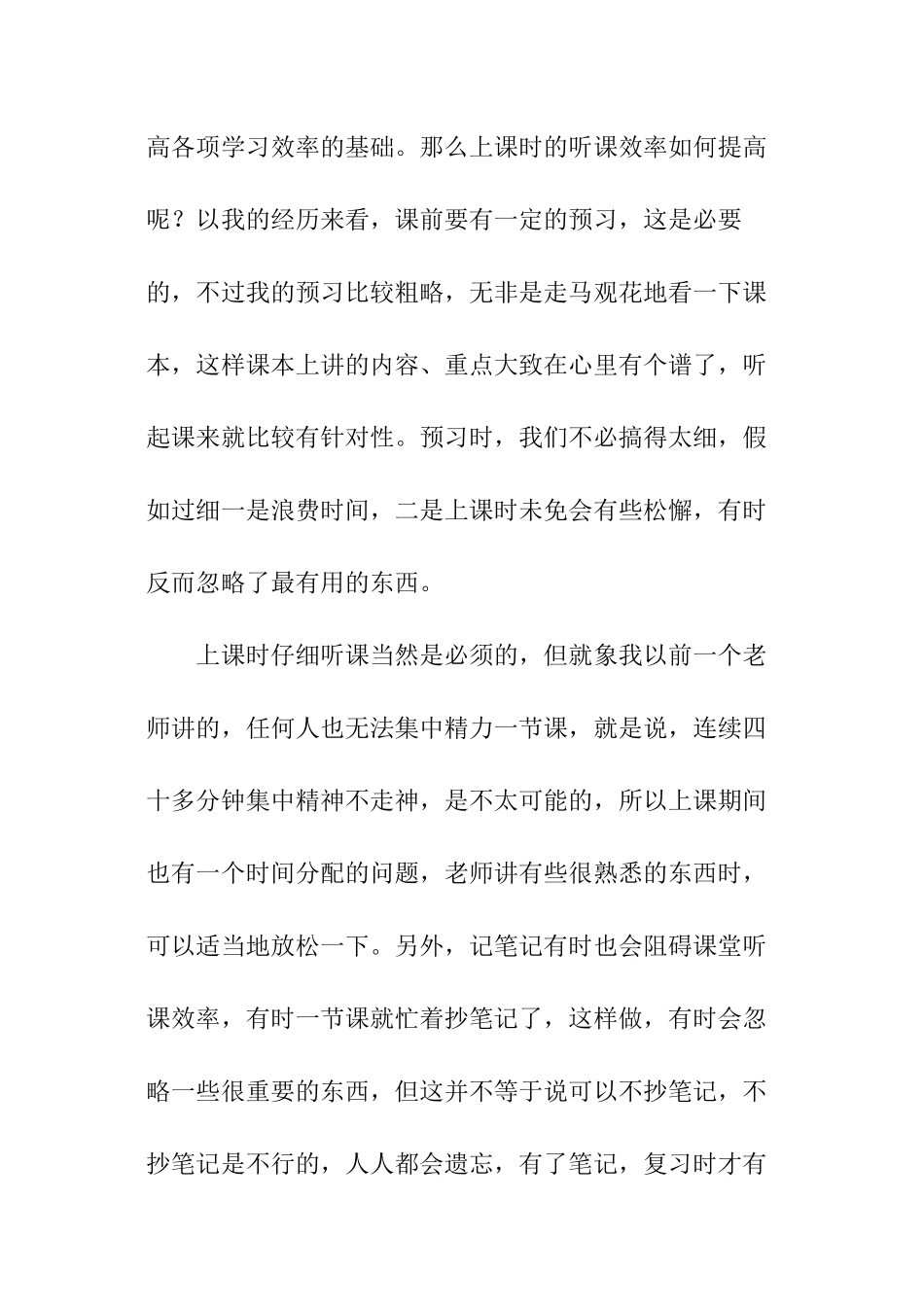 高各项学习效率的基础。那么上课时的听课效率如何提高呢？以我的经历来看，课前要有一定的预习，这是必要的，不过我的预习比较粗略，无非是走马观花地看一下课本，这样课本上讲的内容、重点大致在心里有个谱了，听起课来就比较有针对性。预习时，我们不必搞得太细，假如过细一是浪费时间，二是上课时未免会有些松懈，有时反而忽略了最有用的东西。

上课时仔细听课当然是必须的，但就象我以前一个老师讲的，任何人也无法集中精力一节课，就是说，连续四十多分钟集中精神不走神，是不太可能的，所以上课期间也有一个时间分配的问题，老师讲有些很熟悉的东西时，可以适当地放松一下。另外，记笔记有时也会阻碍课堂听课效率，有时一节课就忙着抄笔记了，这样做，有时会忽略一些很重要的东西，但这并不等于说可以不抄笔记，不抄笔记是不行的，人人都会遗忘，有了笔记，复习时才有